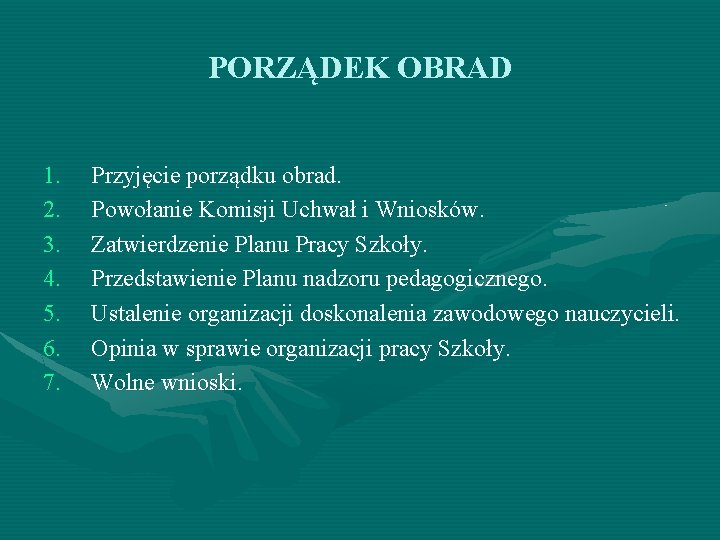 PORZĄDEK OBRAD

1. Przyjęcie porządku obrad.
2. Powołanie Komisji Uchwał i Wniosków.
3. Zatwierdzenie Planu Pracy Szkoły.
4. Przedstawienie Planu nadzoru pedagogicznego.
5. Ustalenie organizacji doskonalenia zawodowego nauczycieli.
6. Opinia w sprawie organizacji pracy Szkoły.
7. Wolne wnioski.